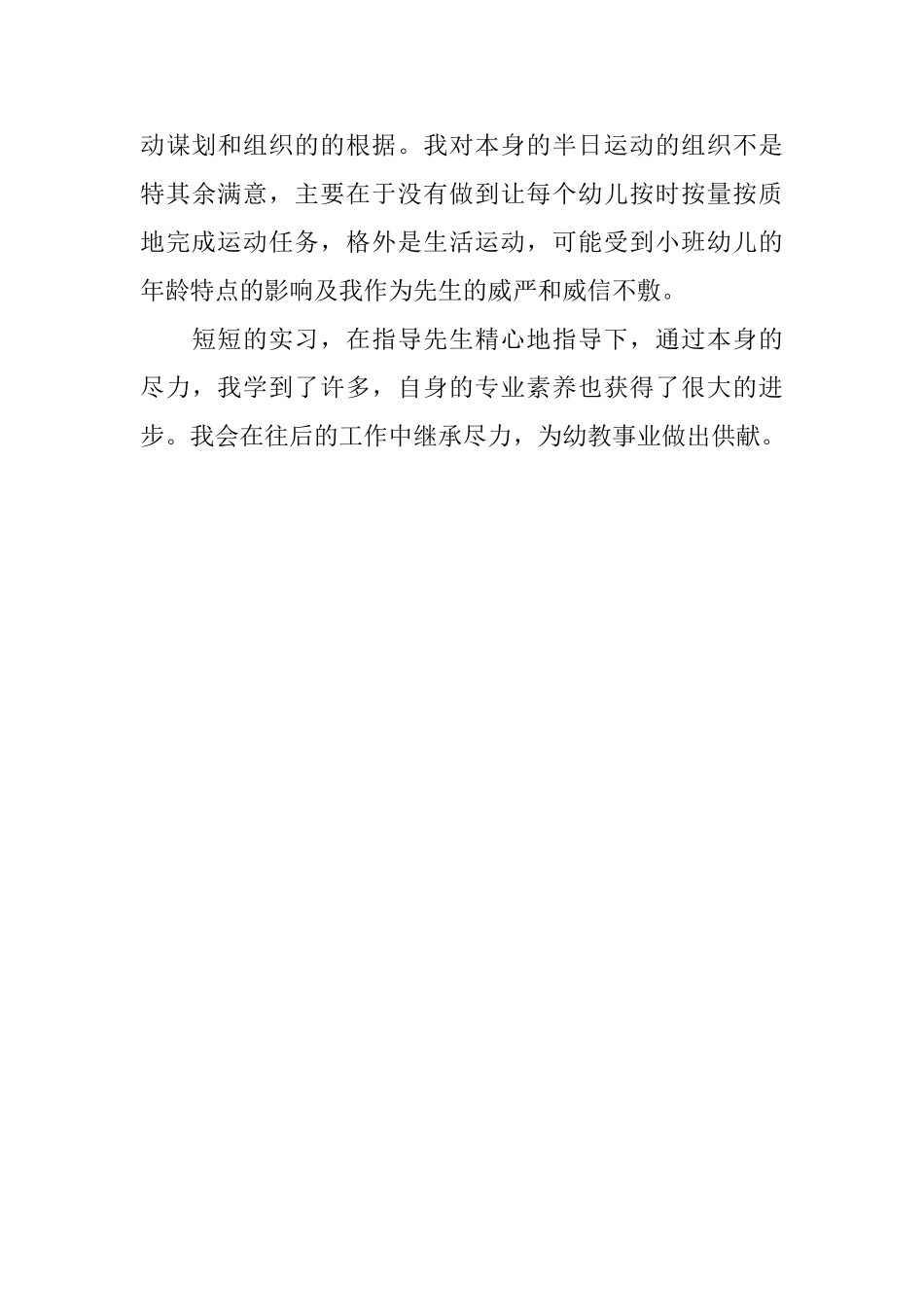 动谋划和组织的的根据。我对本身的半日运动的组织不是特其余满意，主要在于没有做到让每个幼儿按时按量按质地完成运动任务，格外是生活运动，可能受到小班幼儿的年龄特点的影响及我作为先生的威严和威信不敷。

短短的实习，在指导先生精心地指导下，通过本身的尽力，我学到了许多，自身的专业素养也获得了很大的进步。我会在往后的工作中继承尽力，为幼教事业做出供献。